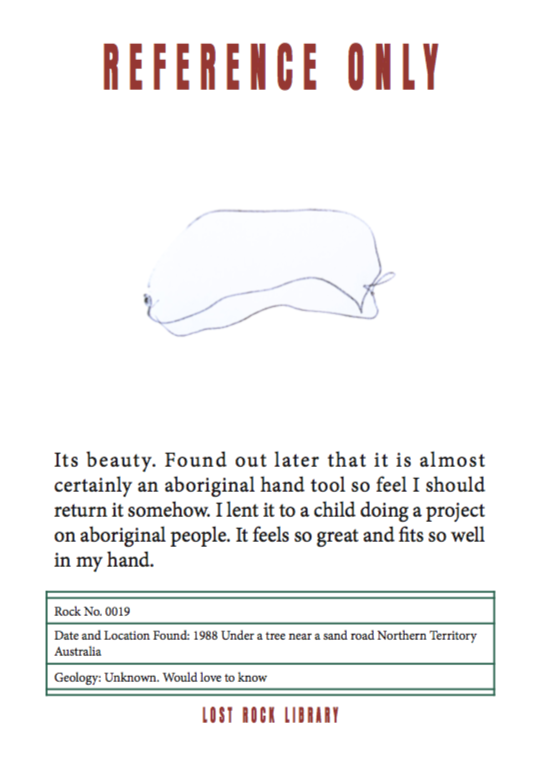 REFERENCE ONLY

Its beauty. Found out later that it is almost certainly an aboriginal hand tool so feel I should return it somehow. I lent it to a child doing a project on aboriginal people. It feels so great and fits so well in my hand.

| Rock No. 0019 |
|---|
| Date and Location Found: 1988 Under a tree near a sand road Northern Territory Australia |
| Geology: Unknown. Would love to know |

LOST ROCK LIBRARY